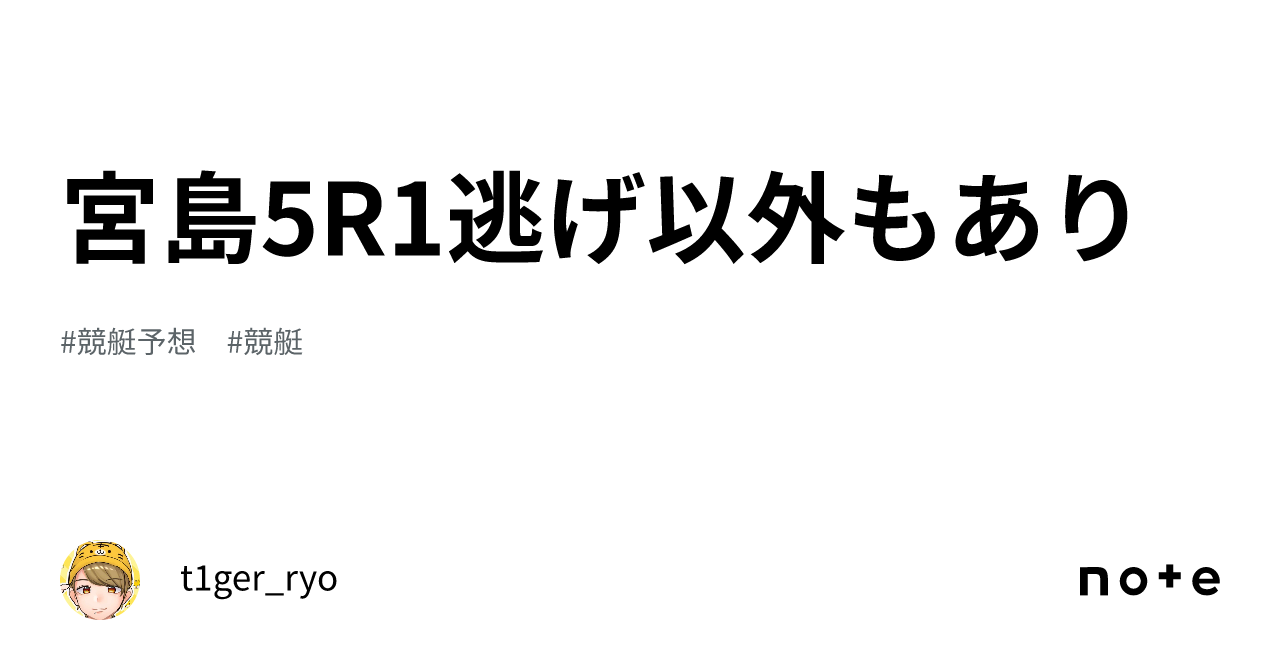 宮島5R1逃げ以外もあり

#競艇予想　#競艇

t1ger_ryo

note